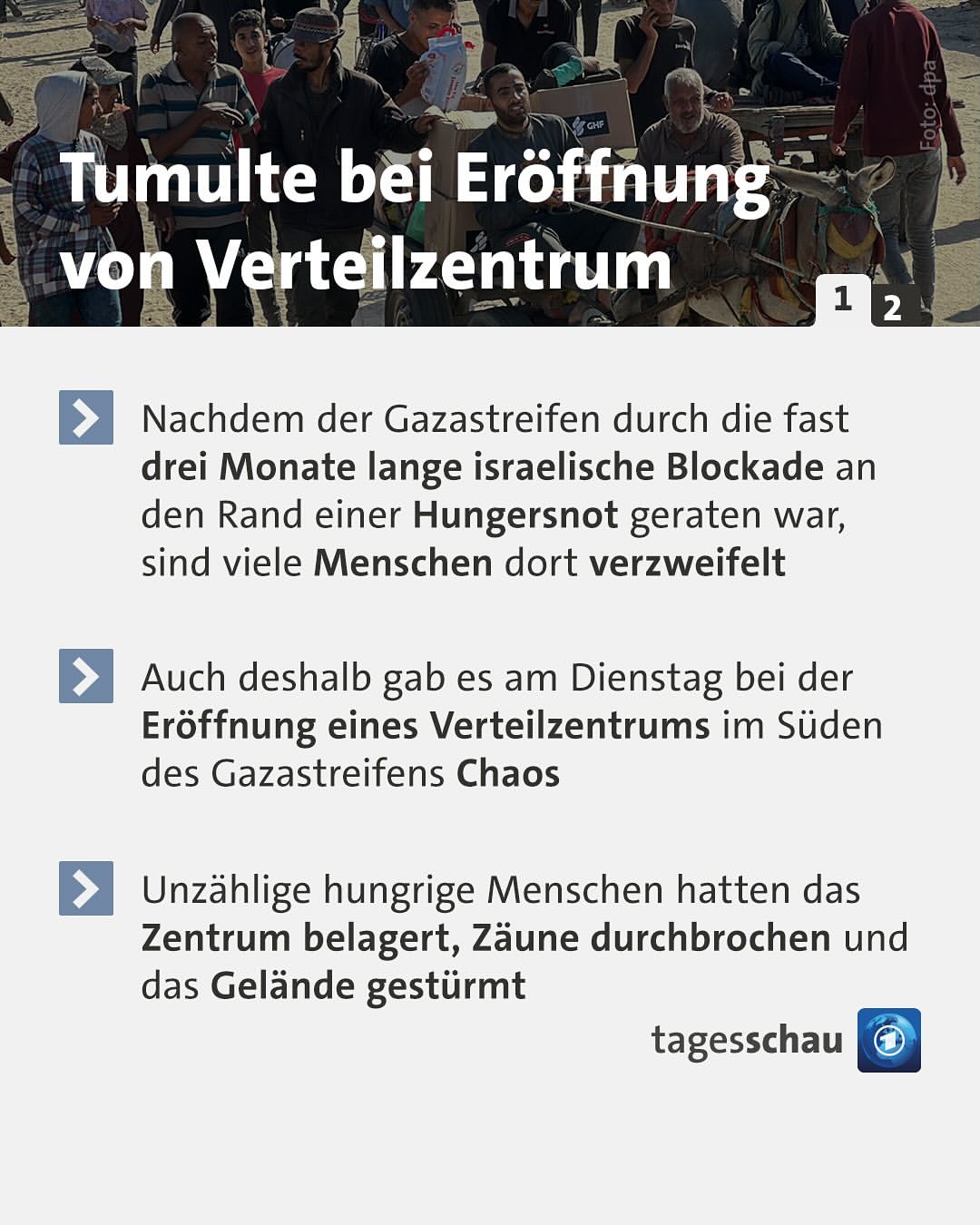 Foto: dpa

Tumulte bei Eröffnung von Verteilzentrum

1 2

Nachdem der Gazastreifen durch die fast drei Monate lange israelische Blockade an den Rand einer Hungersnot geraten war, sind viele Menschen dort verzweifelt

Auch deshalb gab es am Dienstag bei der Eröffnung eines Verteilzentrums im Süden des Gazastreifens Chaos

Unzählige hungrige Menschen hatten das Zentrum belagert, Zäune durchbrochen und das Gelände gestürmt

tagesschau